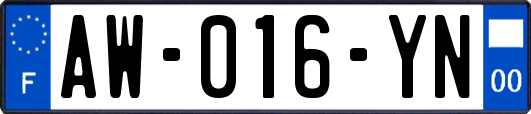 F
AW-016-YN
00